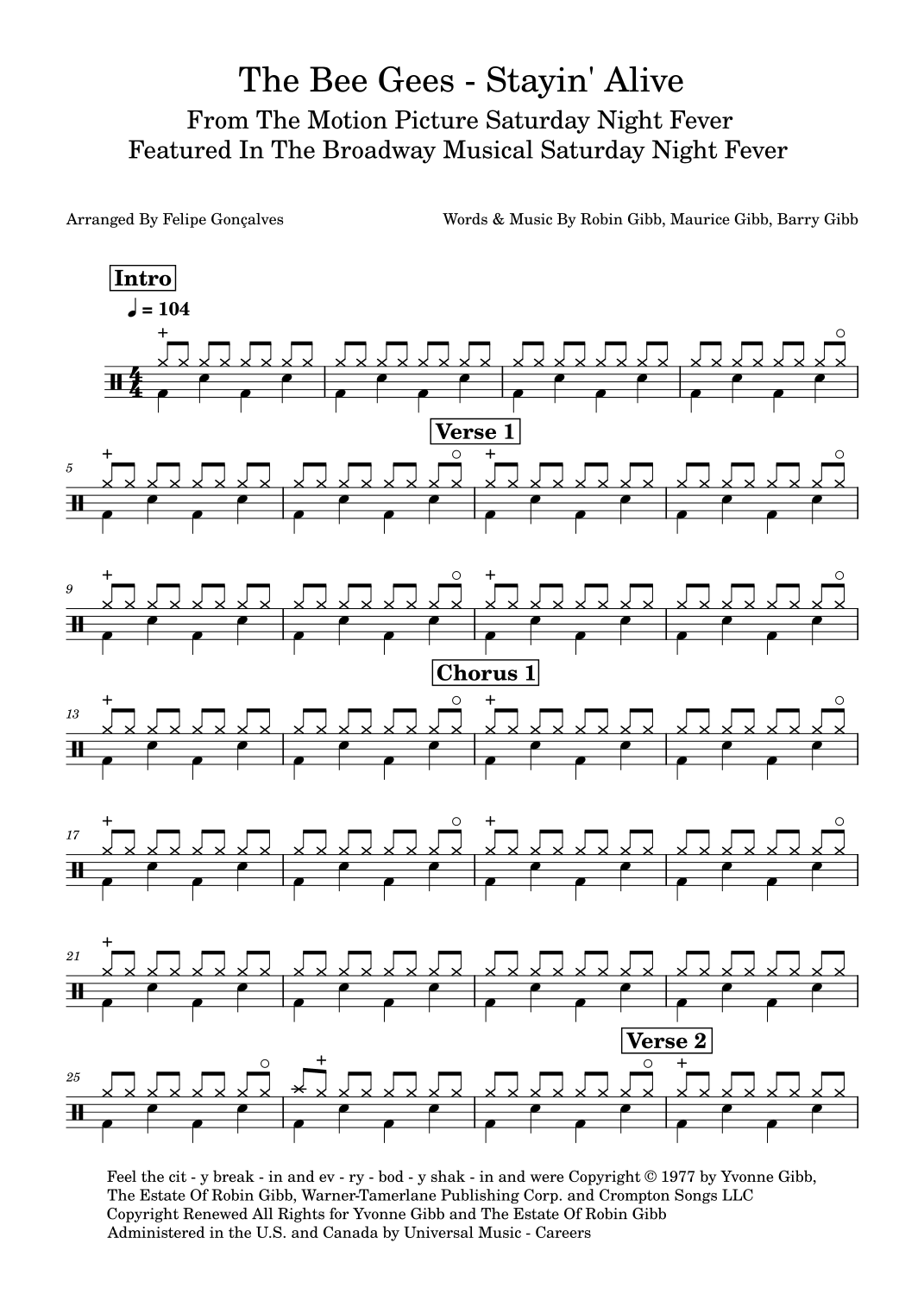 The Bee Gees - Stayin' Alive
From The Motion Picture Saturday Night Fever
Featured In The Broadway Musical Saturday Night Fever

Arranged By Felipe Gonçalves

Words & Music By Robin Gibb, Maurice Gibb, Barry Gibb

Intro

♩ = 104

Verse 1

5

9

Chorus 1

13

17

21

Verse 2

25

Feel the cit - y break - in and ev - ry - bod - y shak - in and were Copyright © 1977 by Yvonne Gibb, The Estate Of Robin Gibb, Warner-Tamerlane Publishing Corp. and Crompton Songs LLC
Copyright Renewed All Rights for Yvonne Gibb and The Estate Of Robin Gibb
Administered in the U.S. and Canada by Universal Music - Careers